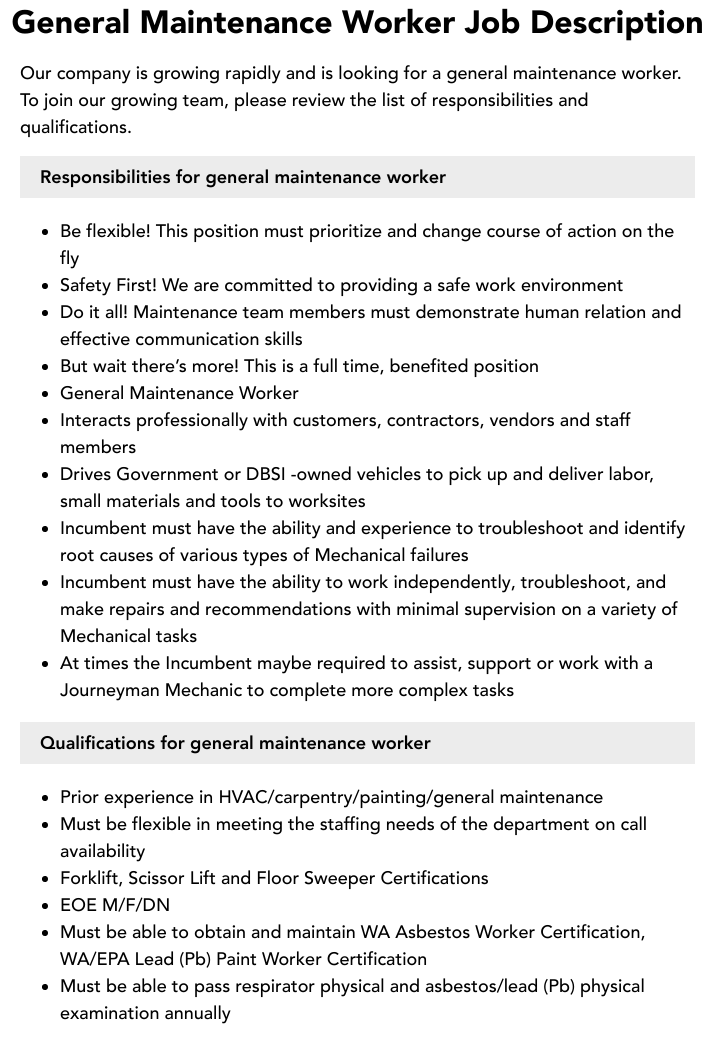 General Maintenance Worker Job Description

Our company is growing rapidly and is looking for a general maintenance worker. To join our growing team, please review the list of responsibilities and qualifications.

Responsibilities for general maintenance worker

- Be flexible! This position must prioritize and change course of action on the fly
- Safety First! We are committed to providing a safe work environment
- Do it all! Maintenance team members must demonstrate human relation and effective communication skills
- But wait there's more! This is a full time, benefited position
- General Maintenance Worker
- Interacts professionally with customers, contractors, vendors and staff members
- Drives Government or DBSI -owned vehicles to pick up and deliver labor, small materials and tools to worksites
- Incumbent must have the ability and experience to troubleshoot and identify root causes of various types of Mechanical failures
- Incumbent must have the ability to work independently, troubleshoot, and make repairs and recommendations with minimal supervision on a variety of Mechanical tasks
- At times the Incumbent maybe required to assist, support or work with a Journeyman Mechanic to complete more complex tasks

Qualifications for general maintenance worker

- Prior experience in HVAC/carpentry/painting/general maintenance
- Must be flexible in meeting the staffing needs of the department on call availability
- Forklift, Scissor Lift and Floor Sweeper Certifications
- EOE M/F/DN
- Must be able to obtain and maintain WA Asbestos Worker Certification, WA/EPA Lead (Pb) Paint Worker Certification
- Must be able to pass respirator physical and asbestos/lead (Pb) physical examination annually